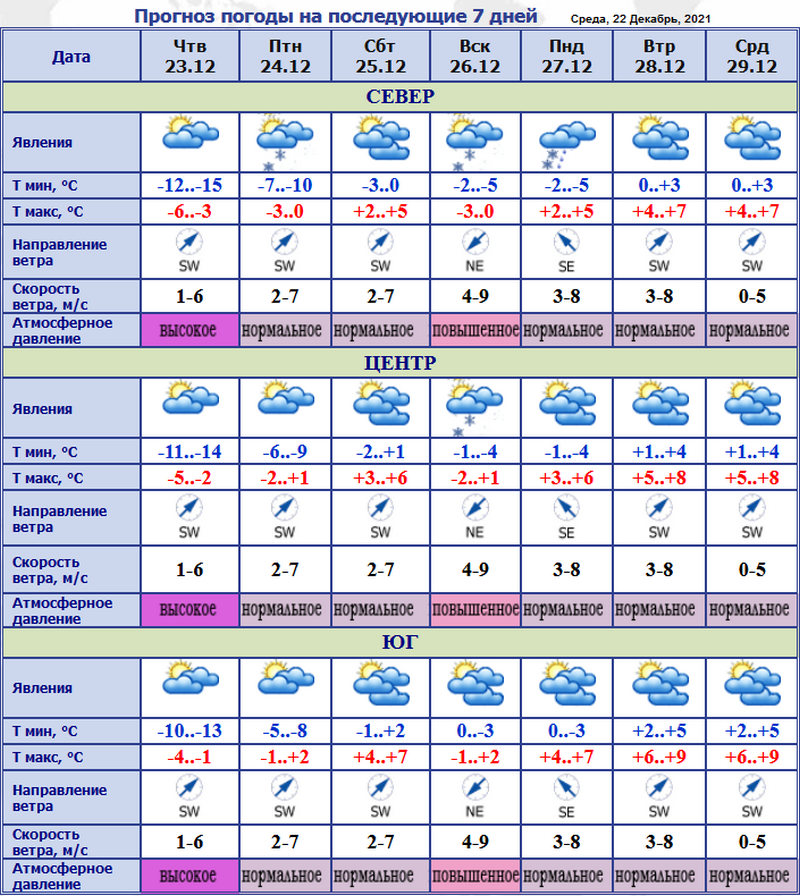 Прогноз погоды на последующие 7 дней Среда, 22 Декабрь, 2021

| Дата | Чтв 23.12 | Птн 24.12 | Сбт 25.12 | Вск 26.12 | Пнд 27.12 | Втр 28.12 | Срд 29.12 |
|---|---|---|---|---|---|---|---|
| СЕВЕР | | | | | | | |
| Явления | | | | | | | |
| Т мин, °С | -12..-15 | -7..-10 | -3..0 | -2..-5 | -2..-5 | 0..+3 | 0..+3 |
| Т макс, °С | -6..-3 | -3..0 | +2..+5 | -3..0 | +2..+5 | +4..+7 | +4..+7 |
| Направление ветра | SW | SW | SW | NE | SE | SW | SW |
| Скорость ветра, м/с | 1-6 | 2-7 | 2-7 | 4-9 | 3-8 | 3-8 | 0-5 |
| Атмосферное давление | высокое | нормальное | нормальное | повышенное | нормальное | нормальное | нормальное |
| ЦЕНТР | | | | | | | |
| Явления | | | | | | | |
| Т мин, °С | -11..-14 | -6..-9 | -2..+1 | -1..-4 | -1..-4 | +1..+4 | +1..+4 |
| Т макс, °С | -5..-2 | -2..+1 | +3..+6 | -2..+1 | +3..+6 | +5..+8 | +5..+8 |
| Направление ветра | SW | SW | SW | NE | SE | SW | SW |
| Скорость ветра, м/с | 1-6 | 2-7 | 2-7 | 4-9 | 3-8 | 3-8 | 0-5 |
| Атмосферное давление | высокое | нормальное | нормальное | повышенное | нормальное | нормальное | нормальное |
| ЮГ | | | | | | | |
| Явления | | | | | | | |
| Т мин, °С | -10..-13 | -5..-8 | -1..+2 | 0..-3 | 0..-3 | +2..+5 | +2..+5 |
| Т макс, °С | -4..-1 | -1..+2 | +4..+7 | -1..+2 | +4..+7 | +6..+9 | +6..+9 |
| Направление ветра | SW | SW | SW | NE | SE | SW | SW |
| Скорость ветра, м/с | 1-6 | 2-7 | 2-7 | 4-9 | 3-8 | 3-8 | 0-5 |
| Атмосферное давление | высокое | нормальное | нормальное | повышенное | нормальное | нормальное | нормальное |